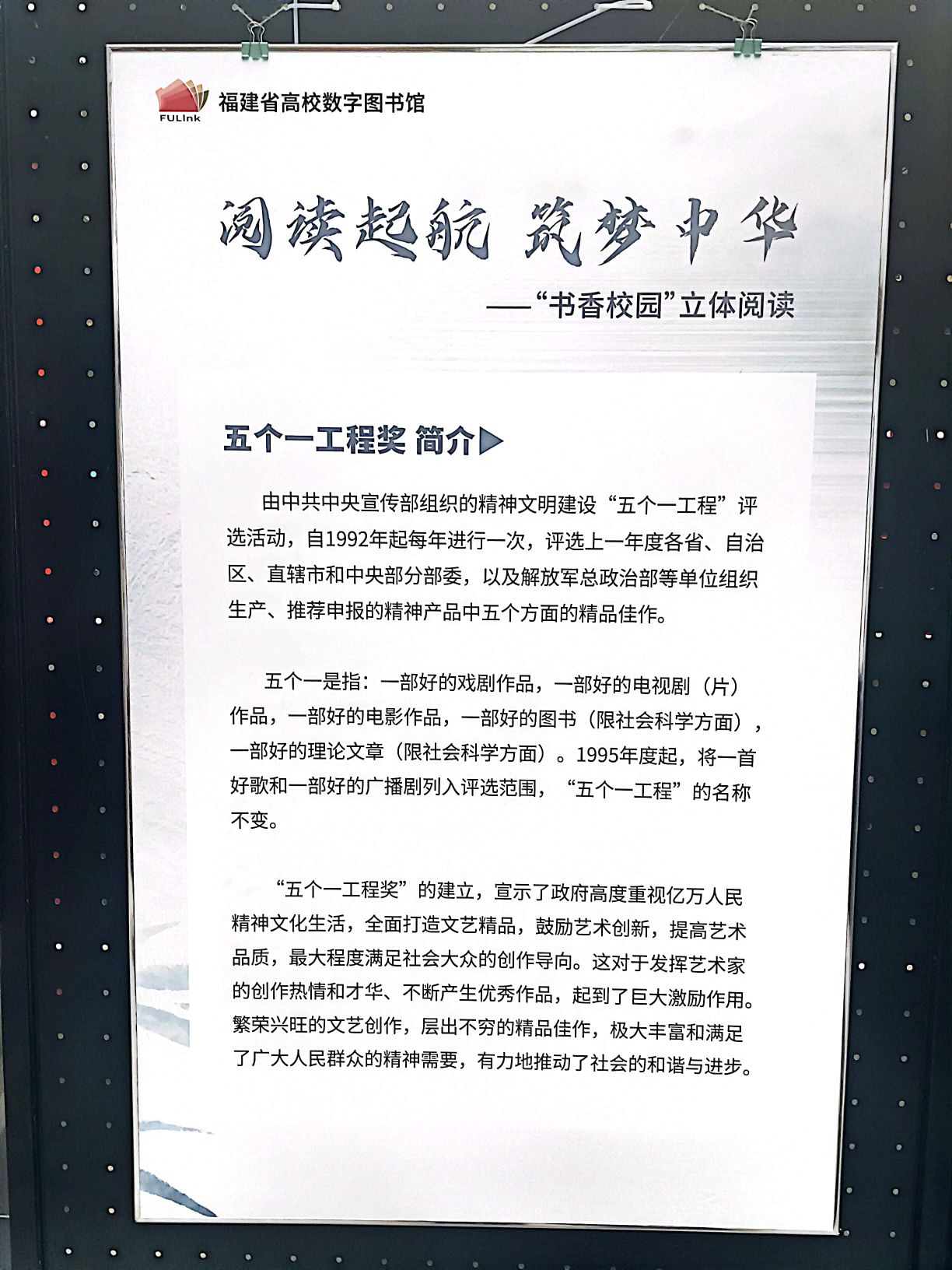 FULink 福建省高校数字图书馆

阅读起航 筑梦中华

——“书香校园”立体阅读

五个一工程奖 简介▶

由中共中央宣传部组织的精神文明建设“五个一工程”评选活动，自1992年起每年进行一次，评选上一年度各省、自治区、直辖市和中央部分部委，以及解放军总政治部等单位组织生产、推荐申报的精神产品中五个方面的精品佳作。

五个一是指：一部好的戏剧作品，一部好的电视剧（片）作品，一部好的电影作品，一部好的图书（限社会科学方面），一部好的理论文章（限社会科学方面）。1995年度起，将一首好歌和一部好的广播剧列入评选范围，“五个一工程”的名称不变。

“五个一工程奖”的建立，宣示了政府高度重视亿万人民精神文化生活，全面打造文艺精品，鼓励艺术创新，提高艺术品质，最大程度满足社会大众的创作导向。这对于发挥艺术家的创作热情和才华、不断产生优秀作品，起到了巨大激励作用。繁荣兴旺的文艺创作，层出不穷的精品佳作，极大丰富和满足了广大人民群众的精神需要，有力地推动了社会的和谐与进步。